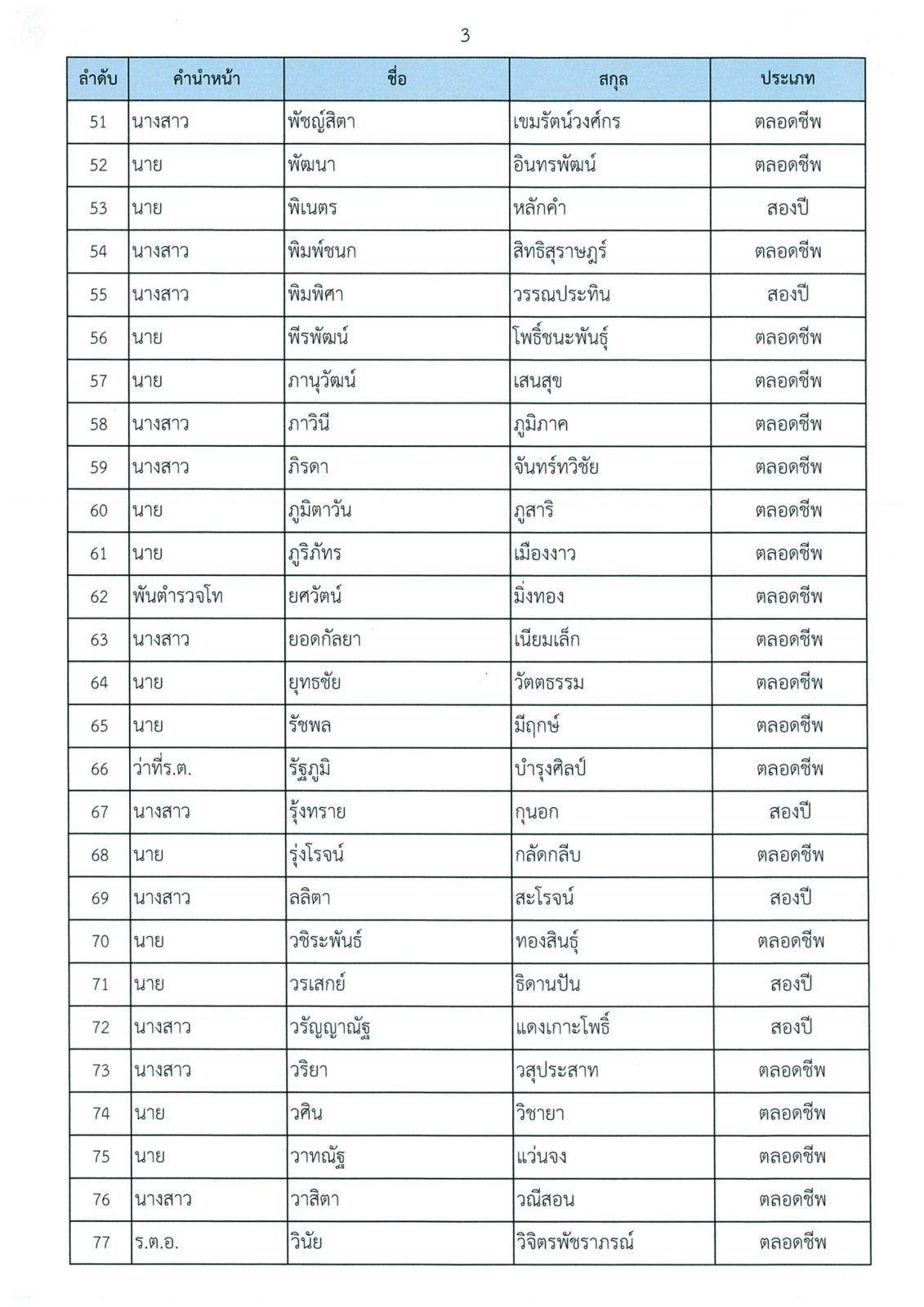 3

| ลำดับ | คำนำหน้า | ชื่อ | สกุล | ประเภท |
|---|---|---|---|---|
| 51 | นางสาว | พัชญ์สิตา | เขมรัตน์วงศ์กร | ตลอดชีพ |
| 52 | นาย | พัฒนา | อินทรพัฒน์ | ตลอดชีพ |
| 53 | นาย | พิเนตร | หลักคำ | สองปี |
| 54 | นางสาว | พิมพ์ชนก | สิทธิสุราษฎร์ | ตลอดชีพ |
| 55 | นางสาว | พิมพิศา | วรรณประทิน | สองปี |
| 56 | นาย | พีรพัฒน์ | โพธิ์ชนะพันธุ์ | ตลอดชีพ |
| 57 | นาย | ภานุวัฒน์ | เสนสุข | ตลอดชีพ |
| 58 | นางสาว | ภาวินี | ภูมิภาค | ตลอดชีพ |
| 59 | นางสาว | ภิรดา | จันทร์ทวิชัย | ตลอดชีพ |
| 60 | นาย | ภูมิตาวัน | ภูสาริ | ตลอดชีพ |
| 61 | นาย | ภูริภัทร | เมืองงาว | ตลอดชีพ |
| 62 | พันตำรวจโท | ยศวัตน์ | มิ่งทอง | ตลอดชีพ |
| 63 | นางสาว | ยอดกัลยา | เนียมเล็ก | ตลอดชีพ |
| 64 | นาย | ยุทธชัย | วัตตธรรม | ตลอดชีพ |
| 65 | นาย | รัชพล | มีฤกษ์ | ตลอดชีพ |
| 66 | ว่าที่ร.ต. | รัฐภูมิ | บำรุงศิลป์ | ตลอดชีพ |
| 67 | นางสาว | รุ้งทราย | กุนอก | สองปี |
| 68 | นาย | รุ่งโรจน์ | กลัดกลีบ | ตลอดชีพ |
| 69 | นางสาว | ลลิตา | สะโรจน์ | สองปี |
| 70 | นาย | วชิระพันธ์ | ทองสินธุ์ | ตลอดชีพ |
| 71 | นาย | วรเสกย์ | ธิดานปัน | สองปี |
| 72 | นางสาว | วรัญญาณัฐ | แดงเกาะโพธิ์ | สองปี |
| 73 | นางสาว | วริยา | วสุประสาท | ตลอดชีพ |
| 74 | นาย | วศิน | วิชายา | ตลอดชีพ |
| 75 | นาย | วาทณัฐ | แว่นจง | ตลอดชีพ |
| 76 | นางสาว | วาสิตา | วณีสอน | ตลอดชีพ |
| 77 | ร.ต.อ. | วินัย | วิจิตรพัชราภรณ์ | ตลอดชีพ |